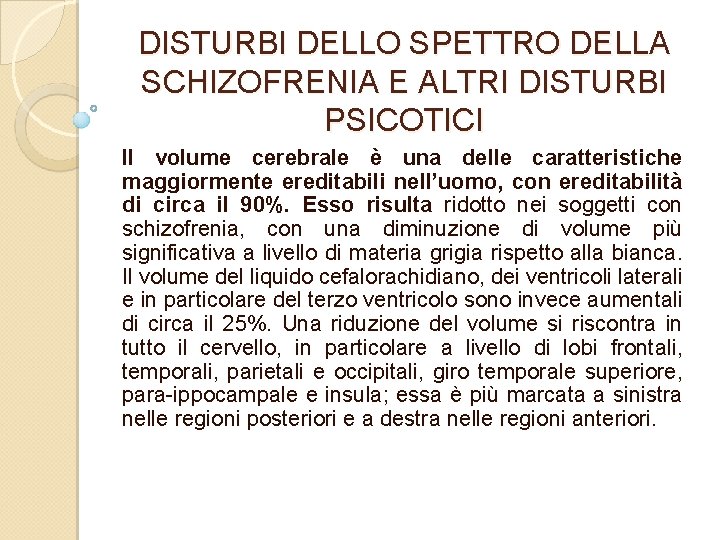 DISTURBI DELLO SPETTRO DELLA SCHIZOFRENIA E ALTRI DISTURBI PSICOTICI

Il volume cerebrale è una delle caratteristiche maggiormente ereditabili nell'uomo, con ereditabilità di circa il 90%. Esso risulta ridotto nei soggetti con schizofrenia, con una diminuzione di volume più significativa a livello di materia grigia rispetto alla bianca. Il volume del liquido cefalorachidiano, dei ventricoli laterali e in particolare del terzo ventricolo sono invece aumentali di circa il 25%. Una riduzione del volume si riscontra in tutto il cervello, in particolare a livello di lobi frontali, temporali, parietali e occipitali, giro temporale superiore, para-ippocampale e insula; essa è più marcata a sinistra nelle regioni posteriori e a destra nelle regioni anteriori.